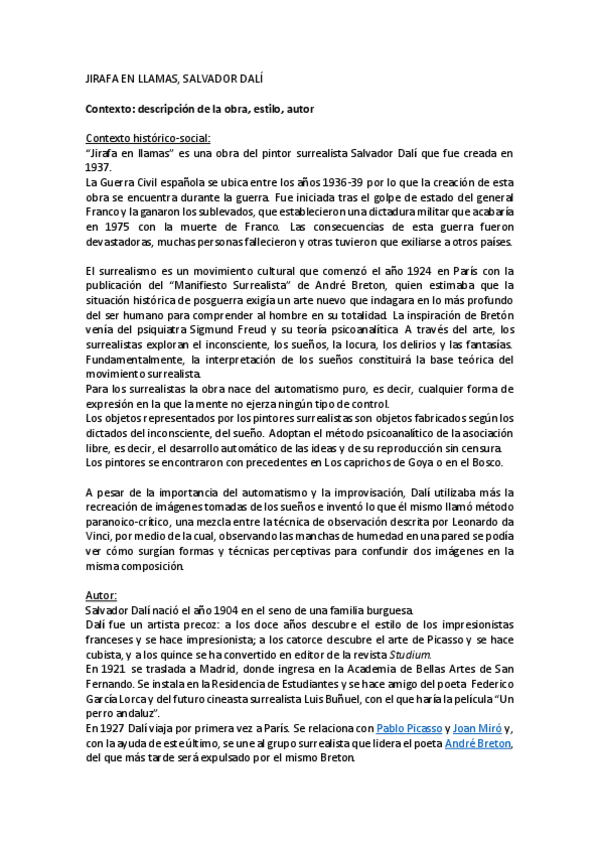 JIRAFA EN LLAMAS, SALVADOR DALÍ

Contexto: descripción de la obra, estilo, autor

Contexto histórico-social:
"Jirafa en llamas" es una obra del pintor surrealista Salvador Dalí que fue creada en 1937.
La Guerra Civil española se ubica entre los años 1936-39 por lo que la creación de esta obra se encuentra durante la guerra. Fue iniciada tras el golpe de estado del general Franco y la ganaron los sublevados, que establecieron una dictadura militar que acabaría en 1975 con la muerte de Franco. Las consecuencias de esta guerra fueron devastadoras, muchas personas fallecieron y otras tuvieron que exiliarse a otros países.

El surrealismo es un movimiento cultural que comenzó el año 1924 en París con la publicación del "Manifiesto Surrealista" de André Breton, quien estimaba que la situación histórica de posguerra exigía un arte nuevo que indagara en lo más profundo del ser humano para comprender al hombre en su totalidad. La inspiración de Bretón venía del psiquiatra Sigmund Freud y su teoría psicoanalítica. A través del arte, los surrealistas exploran el inconsciente, los sueños, la locura, los delirios y las fantasías. Fundamentalmente, la interpretación de los sueños constituirá la base teórica del movimiento surrealista.
Para los surrealistas la obra nace del automatismo puro, es decir, cualquier forma de expresión en la que la mente no ejerza ningún tipo de control.
Los objetos representados por los pintores surrealistas son objetos fabricados según los dictados del inconsciente, del sueño. Adoptan el método psicoanalítico de la asociación libre, es decir, el desarrollo automático de las ideas y de su reproducción sin censura.
Los pintores se encontraron con precedentes en Los caprichos de Goya o en el Bosco.

A pesar de la importancia del automatismo y la improvisación, Dalí utilizaba más la recreación de imágenes tomadas de los sueños e inventó lo que él mismo llamó método paranoico-crítico, una mezcla entre la técnica de observación descrita por Leonardo da Vinci, por medio de la cual, observando las manchas de humedad en una pared se podía ver cómo surgían formas y técnicas perceptivas para confundir dos imágenes en la misma composición.

Autor:
Salvador Dalí nació el año 1904 en el seno de una familia burguesa.
Dalí fue un artista precoz: a los doce años descubre el estilo de los impresionistas franceses y se hace impresionista; a los catorce descubre el arte de Picasso y se hace cubista, y a los quince se ha convertido en editor de la revista Studium.
En 1921 se traslada a Madrid, donde ingresa en la Academia de Bellas Artes de San Fernando. Se instala en la Residencia de Estudiantes y se hace amigo del poeta Federico García Lorca y del futuro cineasta surrealista Luis Buñuel, con el que haría la película "Un perro andaluz".
En 1927 Dalí viaja por primera vez a París. Se relaciona con Pablo Picasso y Joan Miró y, con la ayuda de este último, se une al grupo surrealista que lidera el poeta André Breton, del que más tarde será expulsado por el mismo Breton.